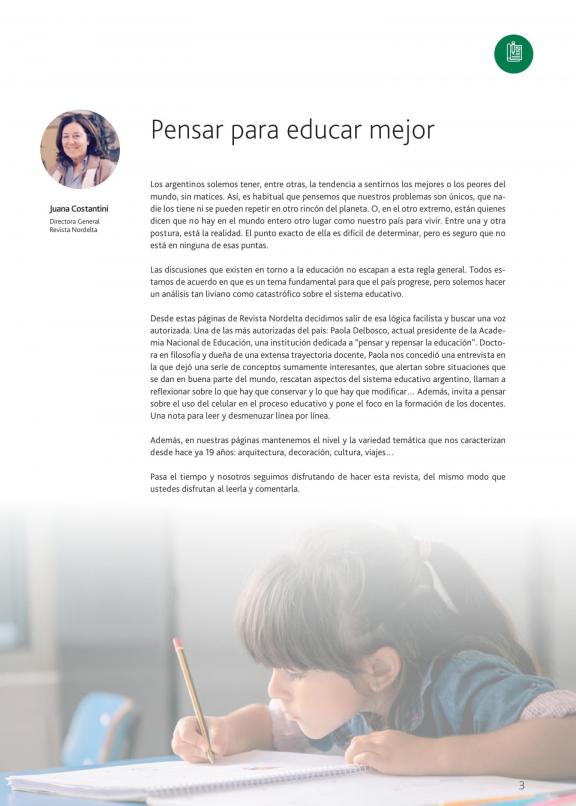 Juana Costantini
Directora General
Revista Nordelta

Pensar para educar mejor

Los argentinos solemos tener, entre otras, la tendencia a sentirnos los mejores o los peores del mundo, sin matices. Así, es habitual que pensemos que nuestros problemas son únicos, que nadie los tiene ni se pueden repetir en otro rincón del planeta. O, en el otro extremo, están quienes dicen que no hay en el mundo entero otro lugar como nuestro país para vivir. Entre una y otra postura, está la realidad. El punto exacto de ella es difícil de determinar, pero es seguro que no está en ninguna de esas puntas.

Las discusiones que existen en torno a la educación no escapan a esta regla general. Todos estamos de acuerdo en que es un tema fundamental para que el país progrese, pero solemos hacer un análisis tan liviano como catastrófico sobre el sistema educativo.

Desde estas páginas de Revista Nordelta decidimos salir de esa lógica facilista y buscar una voz autorizada. Una de las más autorizadas del país: Paola Delbosco, actual presidente de la Academia Nacional de Educación, una institución dedicada a "pensar y repensar la educación". Doctora en filosofía y dueña de una extensa trayectoria docente, Paola nos concedió una entrevista en la que dejó una serie de conceptos sumamente interesantes, que alertan sobre situaciones que se dan en buena parte del mundo, rescatan aspectos del sistema educativo argentino, llaman a reflexionar sobre lo que hay que conservar y lo que hay que modificar... Además, invita a pensar sobre el uso del celular en el proceso educativo y pone el foco en la formación de los docentes. Una nota para leer y desmenuzar línea por línea.

Además, en nuestras páginas mantenemos el nivel y la variedad temática que nos caracterizan desde hace ya 19 años: arquitectura, decoración, cultura, viajes...

Pasa el tiempo y nosotros seguimos disfrutando de hacer esta revista, del mismo modo que ustedes disfrutan al leerla y comentarla.

3